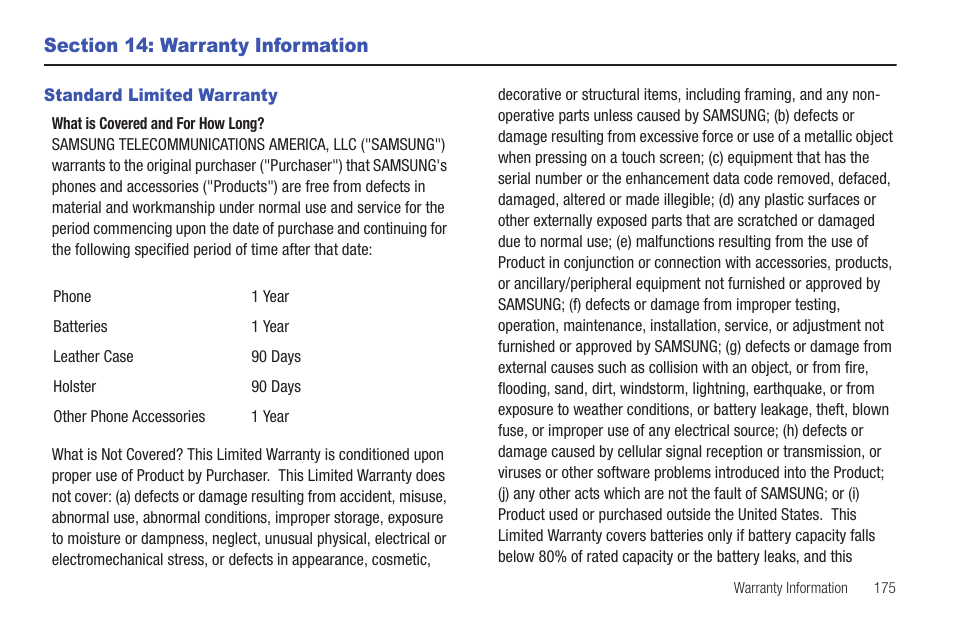 Section 14: Warranty Information

Standard Limited Warranty

What is Covered and For How Long?
SAMSUNG TELECOMMUNICATIONS AMERICA, LLC ("SAMSUNG") warrants to the original purchaser ("Purchaser") that SAMSUNG's phones and accessories ("Products") are free from defects in material and workmanship under normal use and service for the period commencing upon the date of purchase and continuing for the following specified period of time after that date:

| Phone | 1 Year |
|---|---|
| Batteries | 1 Year |
| Leather Case | 90 Days |
| Holster | 90 Days |
| Other Phone Accessories | 1 Year |

What is Not Covered? This Limited Warranty is conditioned upon proper use of Product by Purchaser. This Limited Warranty does not cover: (a) defects or damage resulting from accident, misuse, abnormal use, abnormal conditions, improper storage, exposure to moisture or dampness, neglect, unusual physical, electrical or electromechanical stress, or defects in appearance, cosmetic, decorative or structural items, including framing, and any non-operative parts unless caused by SAMSUNG; (b) defects or damage resulting from excessive force or use of a metallic object when pressing on a touch screen; (c) equipment that has the serial number or the enhancement data code removed, defaced, damaged, altered or made illegible; (d) any plastic surfaces or other externally exposed parts that are scratched or damaged due to normal use; (e) malfunctions resulting from the use of Product in conjunction or connection with accessories, products, or ancillary/peripheral equipment not furnished or approved by SAMSUNG; (f) defects or damage from improper testing, operation, maintenance, installation, service, or adjustment not furnished or approved by SAMSUNG; (g) defects or damage from external causes such as collision with an object, or from fire, flooding, sand, dirt, windstorm, lightning, earthquake, or from exposure to weather conditions, or battery leakage, theft, blown fuse, or improper use of any electrical source; (h) defects or damage caused by cellular signal reception or transmission, or viruses or other software problems introduced into the Product; (j) any other acts which are not the fault of SAMSUNG; or (i) Product used or purchased outside the United States. This Limited Warranty covers batteries only if battery capacity falls below 80% of rated capacity or the battery leaks, and this

Warranty Information 175